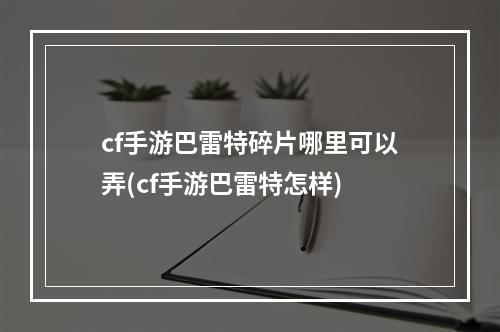 cf手游巴雷特碎片哪里可以弄(cf手游巴雷特怎样)